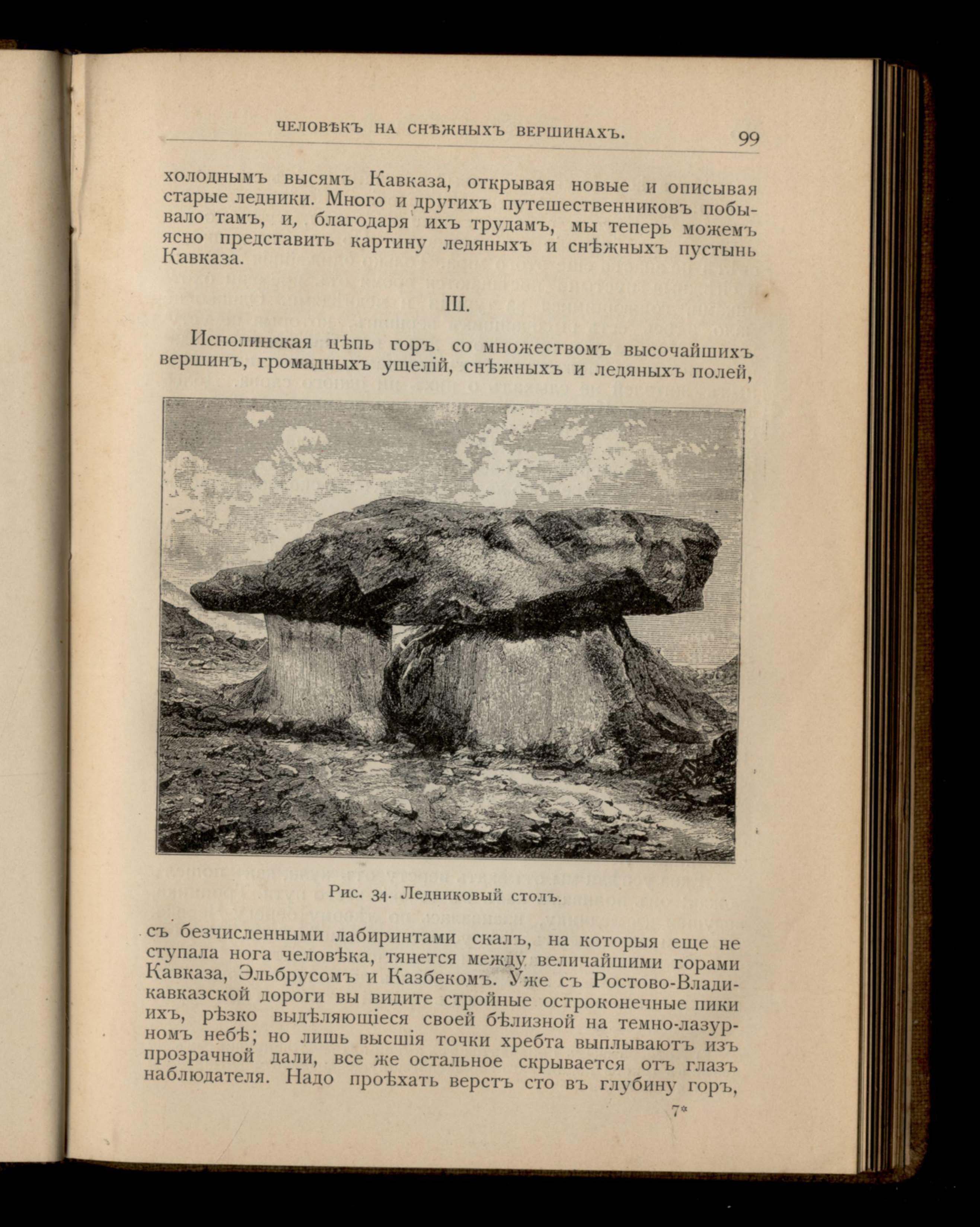 ЧЕЛОВѢКЪ НА СНѢЖНЫХЪ ВЕРШИНАХЪ. 99

холоднымъ высямъ Кавказа, открывая новые и описывая старые ледники. Много и другихъ путешественниковъ побывало тамъ, и, благодаря ихъ трудамъ, мы теперь можемъ ясно представить картину ледяныхъ и снѣжныхъ пустынь Кавказа.

III.

Исполинская цѣпь горъ со множествомъ высочайшихъ вершинъ, громадныхъ ущелій, снѣжныхъ и ледяныхъ полей,

Рис. 34. Ледниковый столъ.

съ безчисленными лабиринтами скалъ, на которыя еще не ступала нога человѣка, тянется между величайшими горами Кавказа, Эльбрусомъ и Казбекомъ. Уже съ Ростово-Владикавказской дороги вы видите стройные остроконечные пики ихъ, рѣзко выдѣляющіеся своей бѣлизной на темно-лазурномъ небѣ; но лишь высшія точки хребта выплываютъ изъ прозрачной дали, все же остальное скрывается отъ глазъ наблюдателя. Надо проѣхать верстъ сто въ глубину горъ,

7*